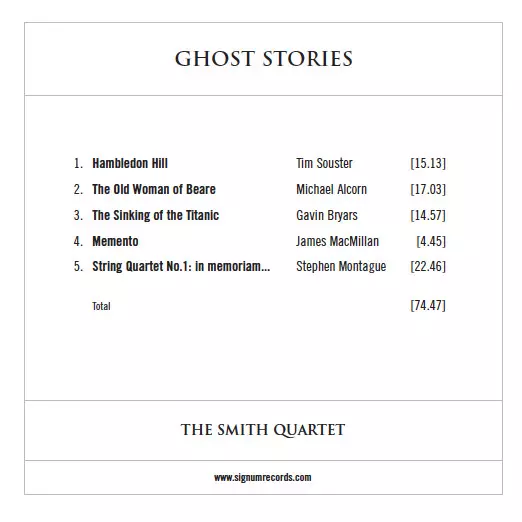 GHOST STORIES

1. Hambledon Hill Tim Souster [15.13]

2. The Old Woman of Beare Michael Alcorn [17.03]

3. The Sinking of the Titanic Gavin Bryars [14.57]

4. Memento James MacMillan [4.45]

5. String Quartet No.1: in memoriam... Stephen Montague [22.46]

Total [74.47]

THE SMITH QUARTET

www.signumrecords.com